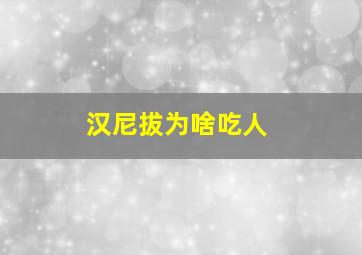 汉尼拔为啥吃人